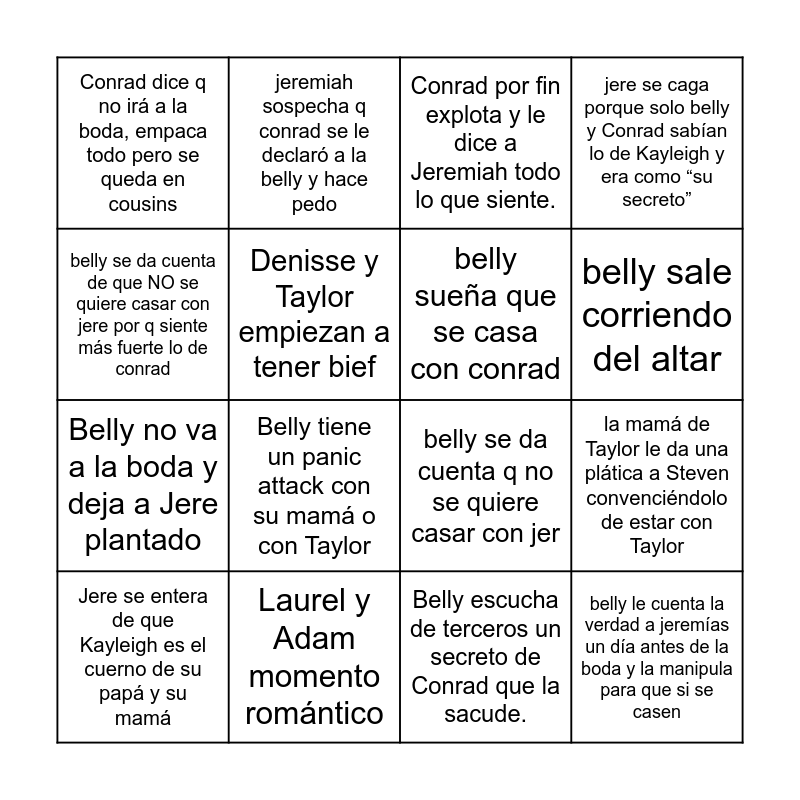 | | | | |
|---|---|---|---|
| Conrad dice q no irá a la boda, empaca todo pero se queda en cousins | jeremiah sospecha q conrad se le declaró a la belly y hace pedo | Conrad por fin explota y le dice a Jeremiah todo lo que siente. | jere se caga porque solo belly y Conrad sabían lo de Kayleigh y era como “su secreto” |
| belly se da cuenta de que NO se quiere casar con jere por q siente más fuerte lo de conrad | Denisse y Taylor empiezan a tener bief | belly sueña que se casa con conrad | belly sale corriendo del altar |
| Belly no va a la boda y deja a Jere plantado | Belly tiene un panic attack con su mamá o con Taylor | belly se da cuenta q no se quiere casar con jer | la mamá de Taylor le da una plática a Steven convenciéndolo de estar con Taylor |
| Jere se entera de que Kayleigh es el cuerno de su papá y su mamá | Laurel y Adam momento romántico | Belly escucha de terceros un secreto de Conrad que la sacude. | belly le cuenta la verdad a jeremías un día antes de la boda y la manipula para que si se casen |